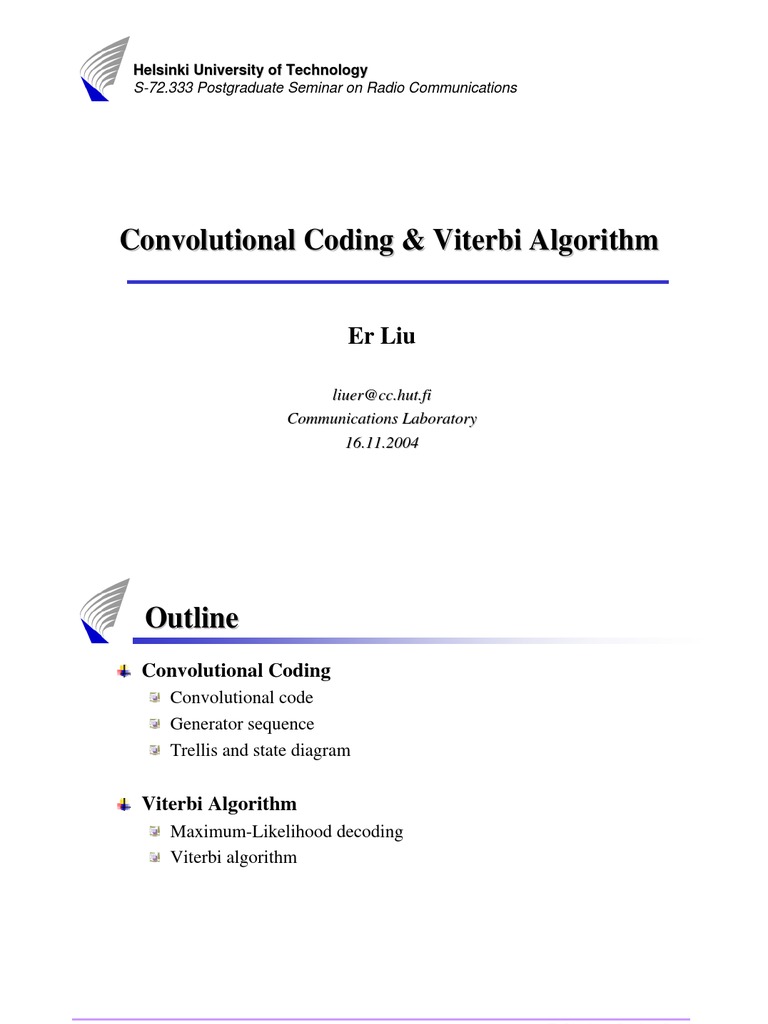 Helsinki University of Technology
S-72.333 Postgraduate Seminar on Radio Communications

Convolutional Coding & Viterbi Algorithm

Er Liu

liuer@cc.hut.fi
Communications Laboratory
16.11.2004

Outline

Convolutional Coding
Convolutional code
Generator sequence
Trellis and state diagram

Viterbi Algorithm
Maximum-Likelihood decoding
Viterbi algorithm